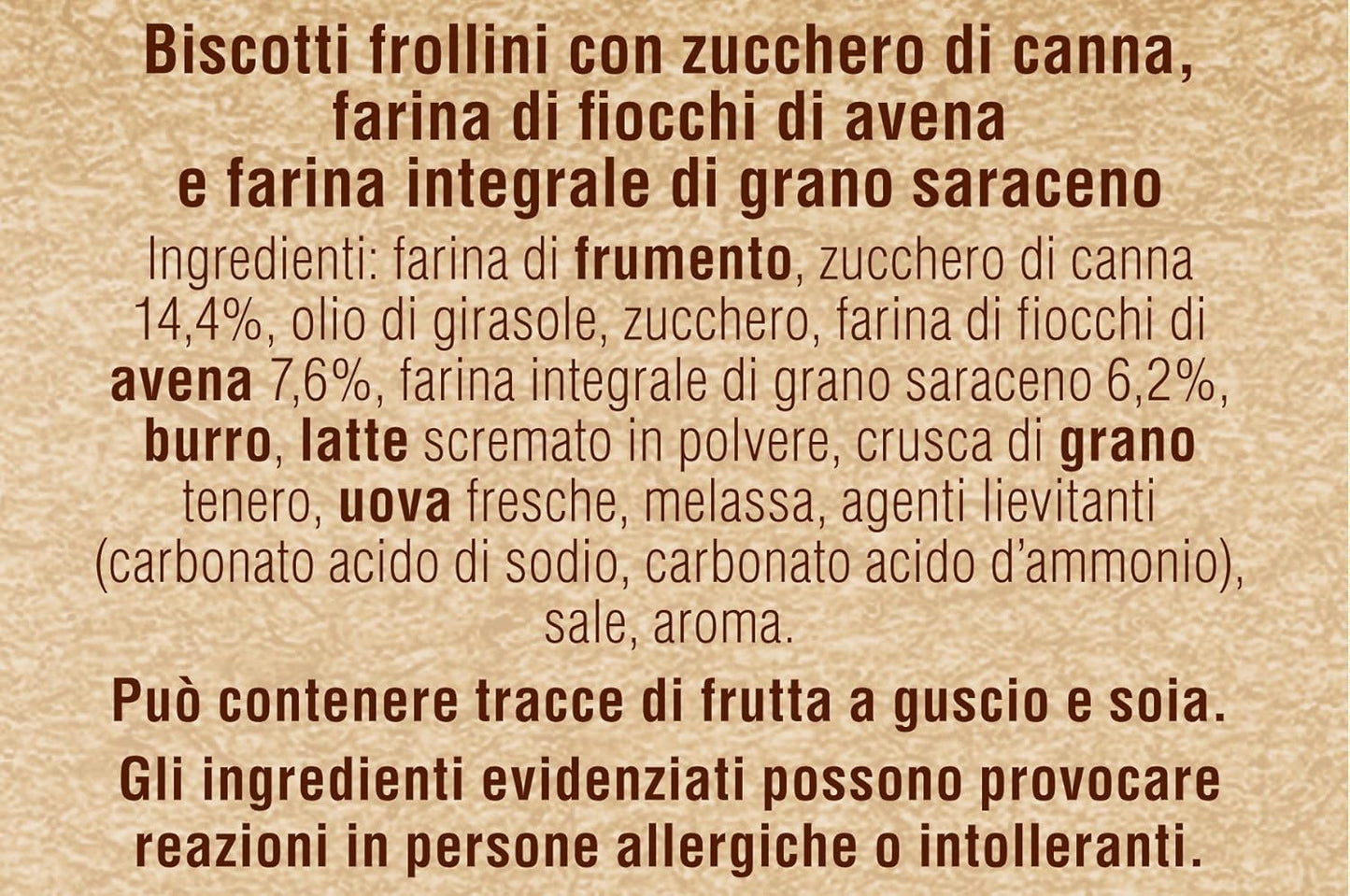 Biscotti frollini con zucchero di canna, farina di fiocchi di avena e farina integrale di grano saraceno

Ingredienti: farina di frumento, zucchero di canna 14,4%, olio di girasole, zucchero, farina di fiocchi di avena 7,6%, farina integrale di grano saraceno 6,2%, burro, latte scremato in polvere, crusca di grano tenero, uova fresche, melassa, agenti lievitanti (carbonato acido di sodio, carbonato acido d'ammonio), sale, aroma.

Può contenere tracce di frutta a guscio e soia.

Gli ingredienti evidenziati possono provocare reazioni in persone allergiche o intolleranti.